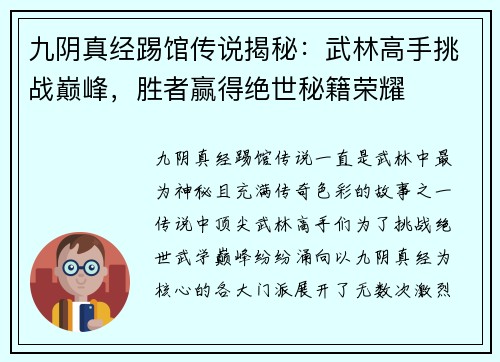 九阴真经踢馆传说揭秘：武林高手挑战巅峰，胜者赢得绝世秘籍荣耀

九阴真经踢馆传说一直是武林中最为神秘且充满传奇色彩的故事之一传说中顶尖武林高手们为了挑战绝世武学巅峰纷纷涌向以九阴真经为核心的各大门派展开了无数次激烈